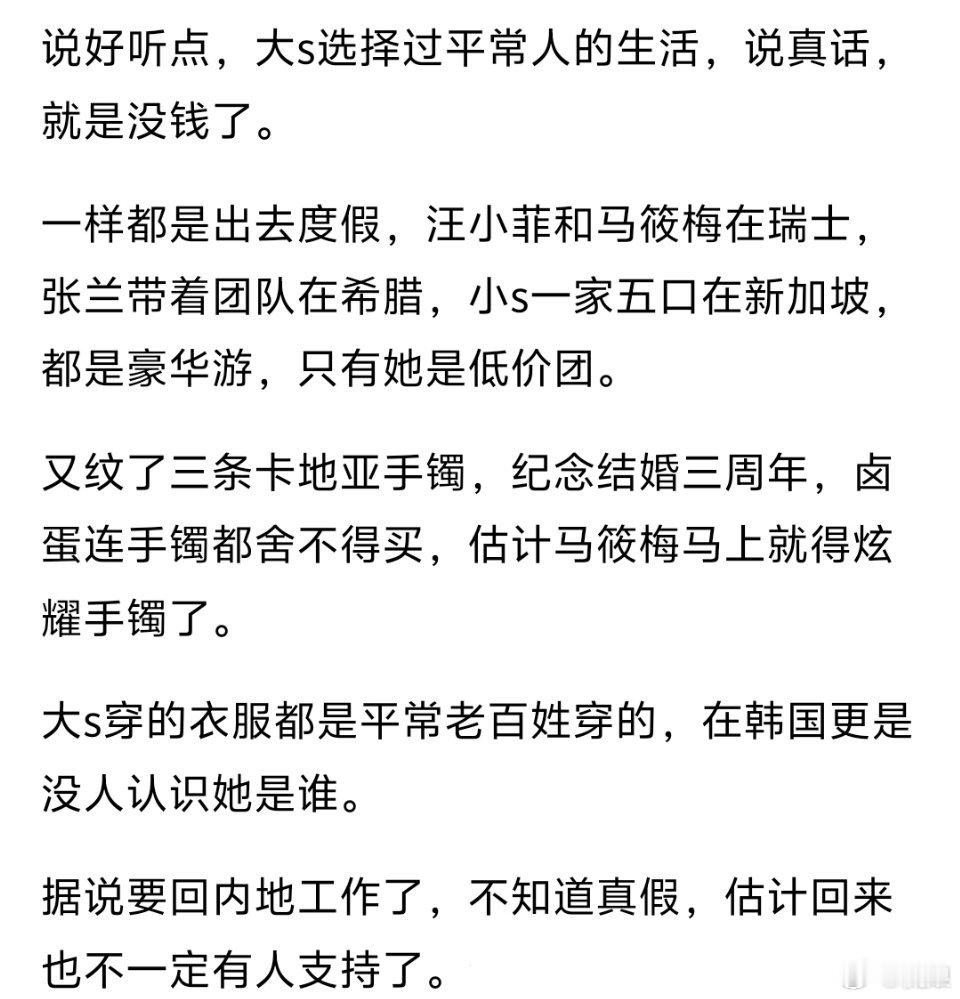 说好听点，大s选择过平常人的生活，说真话，就是没钱了。

一样都是出去度假，汪小菲和马筱梅在瑞士，张兰带着团队在希腊，小s一家五口在新加坡，都是豪华游，只有她是低价团。

又纹了三条卡地亚手镯，纪念结婚三周年，卤蛋连手镯都舍不得买，估计马筱梅马上就得炫耀手镯了。

大s穿的衣服都是平常老百姓穿的，在韩国更是没人认识她是谁。

据说要回内地工作了，不知道真假，估计回来也不一定有人支持了。